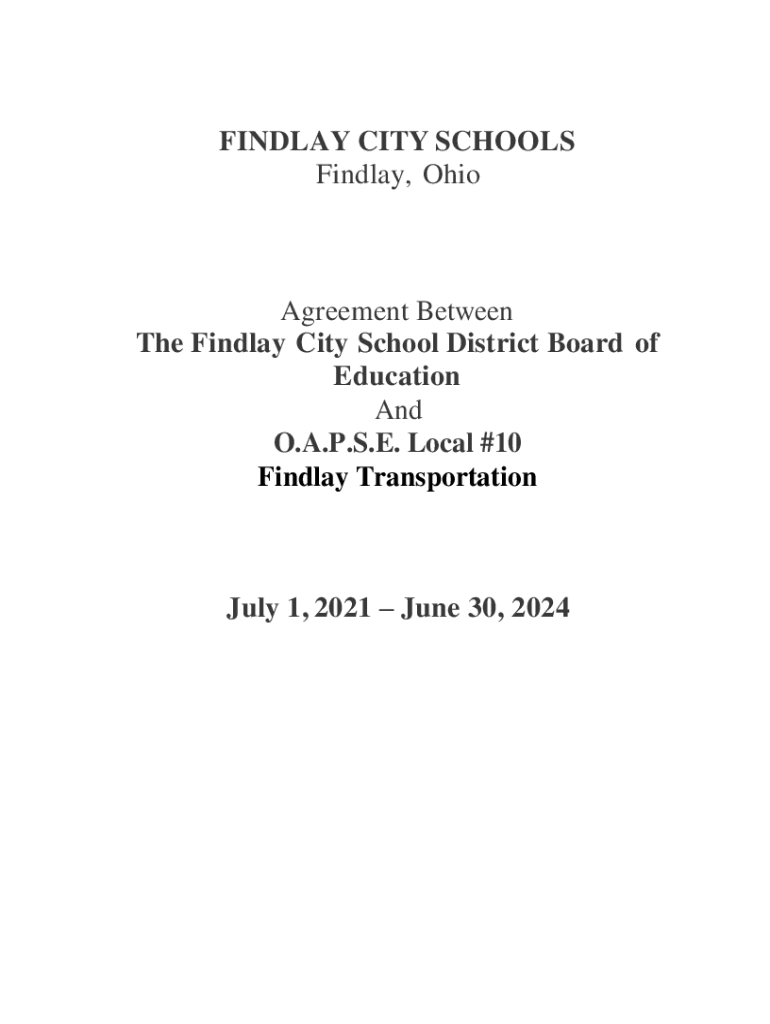 FINDLAY CITY SCHOOLS
Findlay, Ohio

Agreement Between
The Findlay City School District Board of Education
And
O.A.P.S.E. Local #10
Findlay Transportation

July 1, 2021 – June 30, 2024